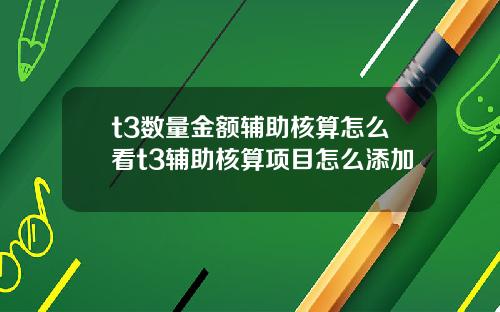 t3数量金额辅助核算怎么看t3辅助核算项目怎么添加